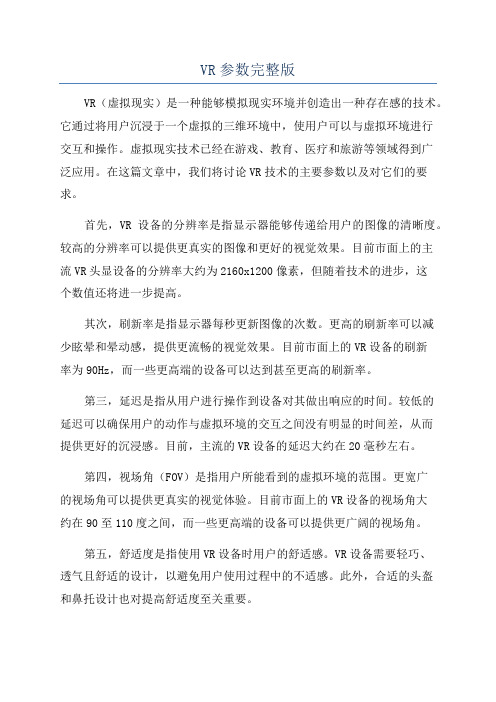 VR 参数完整版

VR（虚拟现实）是一种能够模拟现实环境并创造出一种存在感的技术。它通过将用户沉浸于一个虚拟的三维环境中，使用户可以与虚拟环境进行交互和操作。虚拟现实技术已经在游戏、教育、医疗和旅游等领域得到广泛应用。在这篇文章中，我们将讨论 VR 技术的主要参数以及对它们的要求。

首先，VR 设备的分辨率是指显示器能够传递给用户的图像的清晰度。较高的分辨率可以提供更真实的图像和更好的视觉效果。目前市面上的主流 VR 头显设备的分辨率大约为 2160x1200 像素，但随着技术的进步，这个数值还将进一步提高。

其次，刷新率是指显示器每秒更新图像的次数。更高的刷新率可以减少眩晕和晕动感，提供更流畅的视觉效果。目前市面上的 VR 设备的刷新率为 90Hz，而一些更高端的设备可以达到甚至更高的刷新率。

第三，延迟是指从用户进行操作到设备对其做出响应的时间。较低的延迟可以确保用户的动作与虚拟环境的交互之间没有明显的时间差，从而提供更好的沉浸感。目前，主流的 VR 设备的延迟大约在 20 毫秒左右。

第四，视场角（FOV）是指用户所能看到的虚拟环境的范围。更宽广的视场角可以提供更真实的视觉体验。目前市面上的 VR 设备的视场角大约在 90 至 110 度之间，而一些更高端的设备可以提供更广阔的视场角。

第五，舒适度是指使用 VR 设备时用户的舒适感。VR 设备需要轻巧、透气且舒适的设计，以避免用户使用过程中的不适感。此外，合适的头盔和鼻托设计也对提高舒适度至关重要。